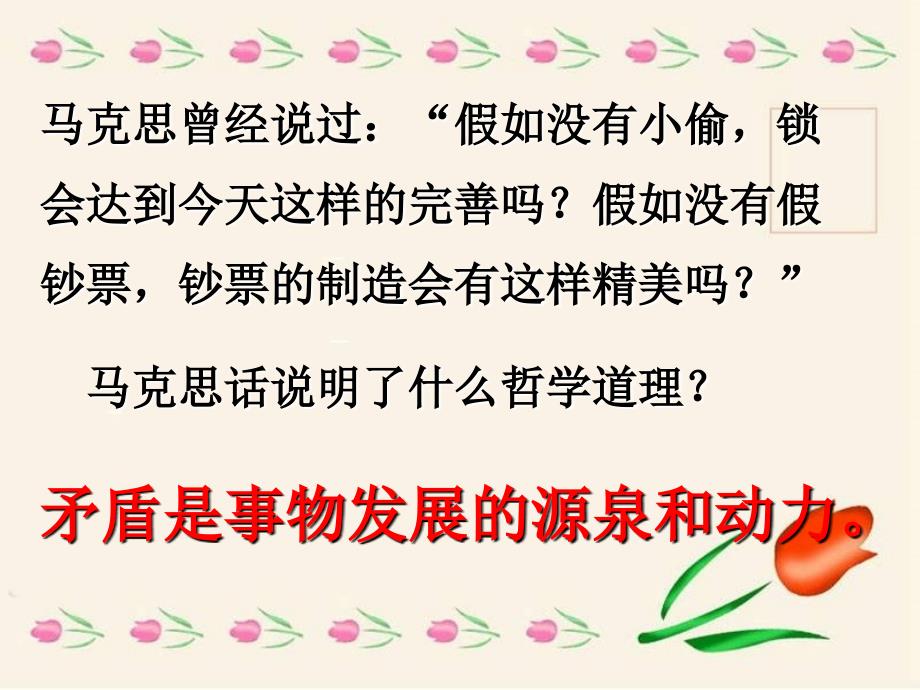 马克思曾经说过：“假如没有小偷，锁会达到今天这样的完善吗？假如没有假钞票，钞票的制造会有这样精美吗？”

马克思话说明了什么哲学道理？

矛盾是事物发展的源泉和动力。